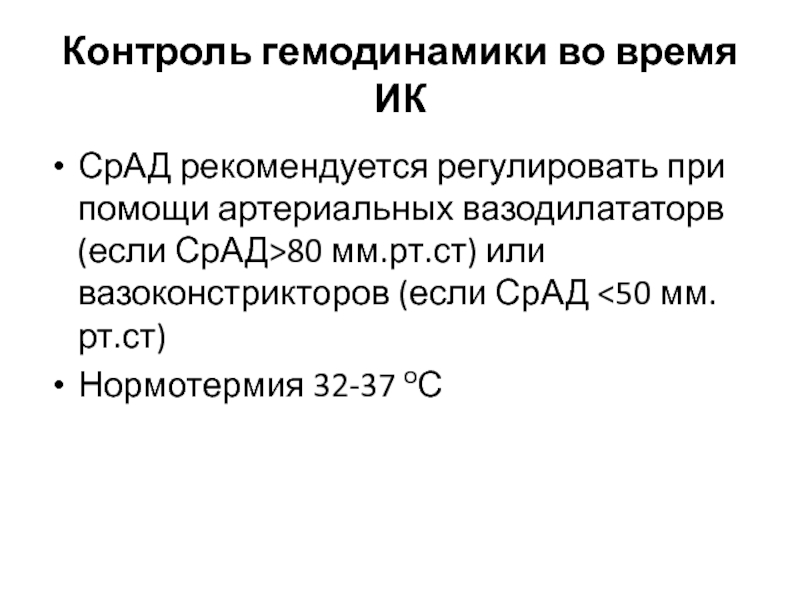 Контроль гемодинамики во время ИК

• СрАД рекомендуется регулировать при помощи артериальных вазодилататорв (если СрАД>80 мм.рт.ст) или вазоконстрикторов (если СрАД <50 мм. рт.ст)
• Нормотермия 32-37 °С